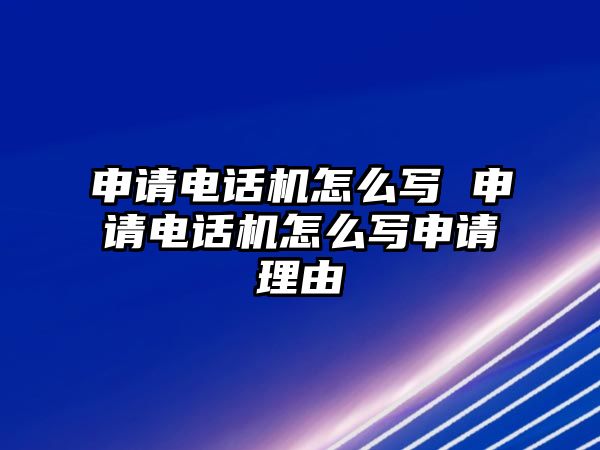 申请电话机怎么写 申请电话机怎么写申请理由